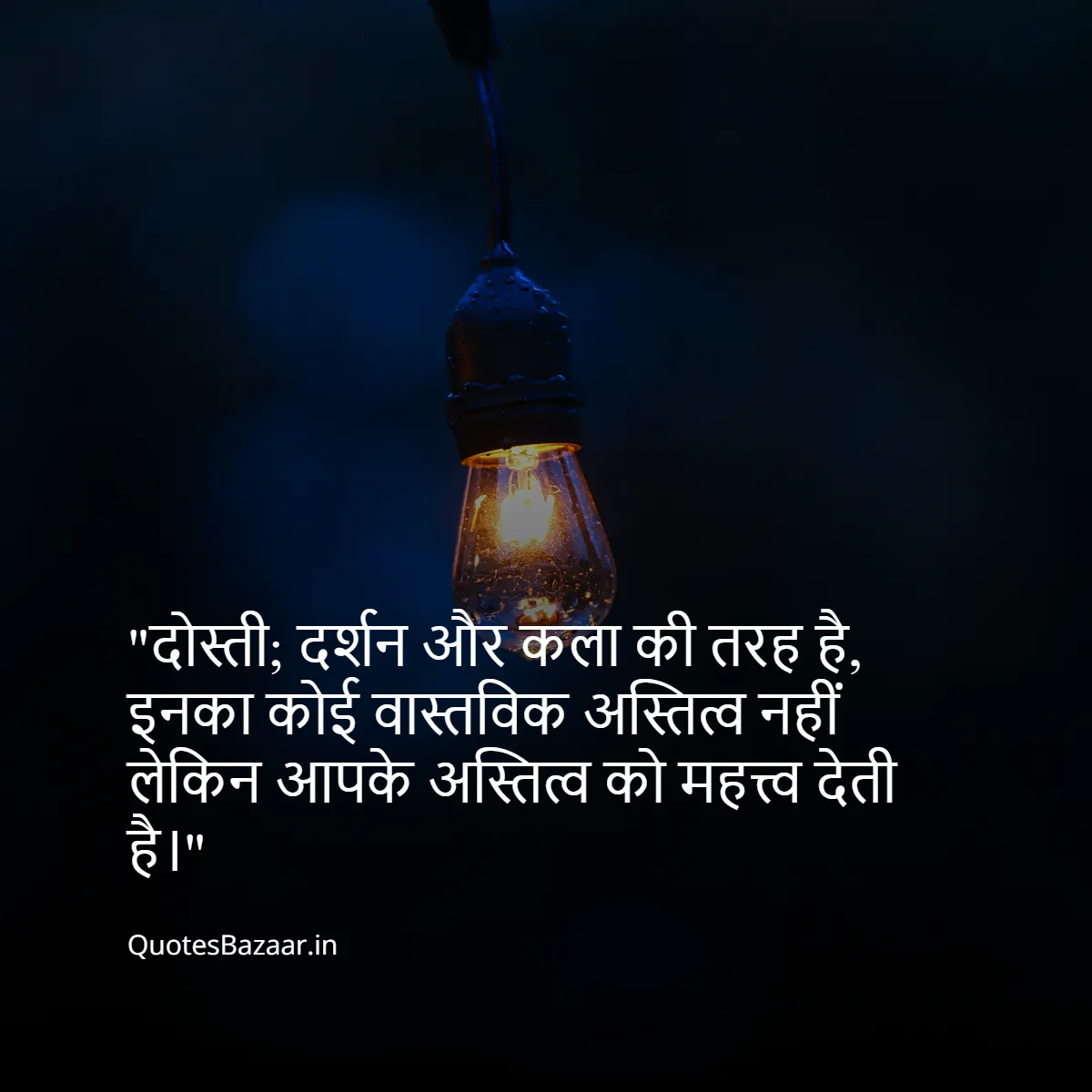 "दोस्ती; दर्शन और कला की तरह है, इनका कोई वास्तविक अस्तित्व नहीं लेकिन आपके अस्तित्व को महत्त्व देती है।"

QuotesBazaar.in